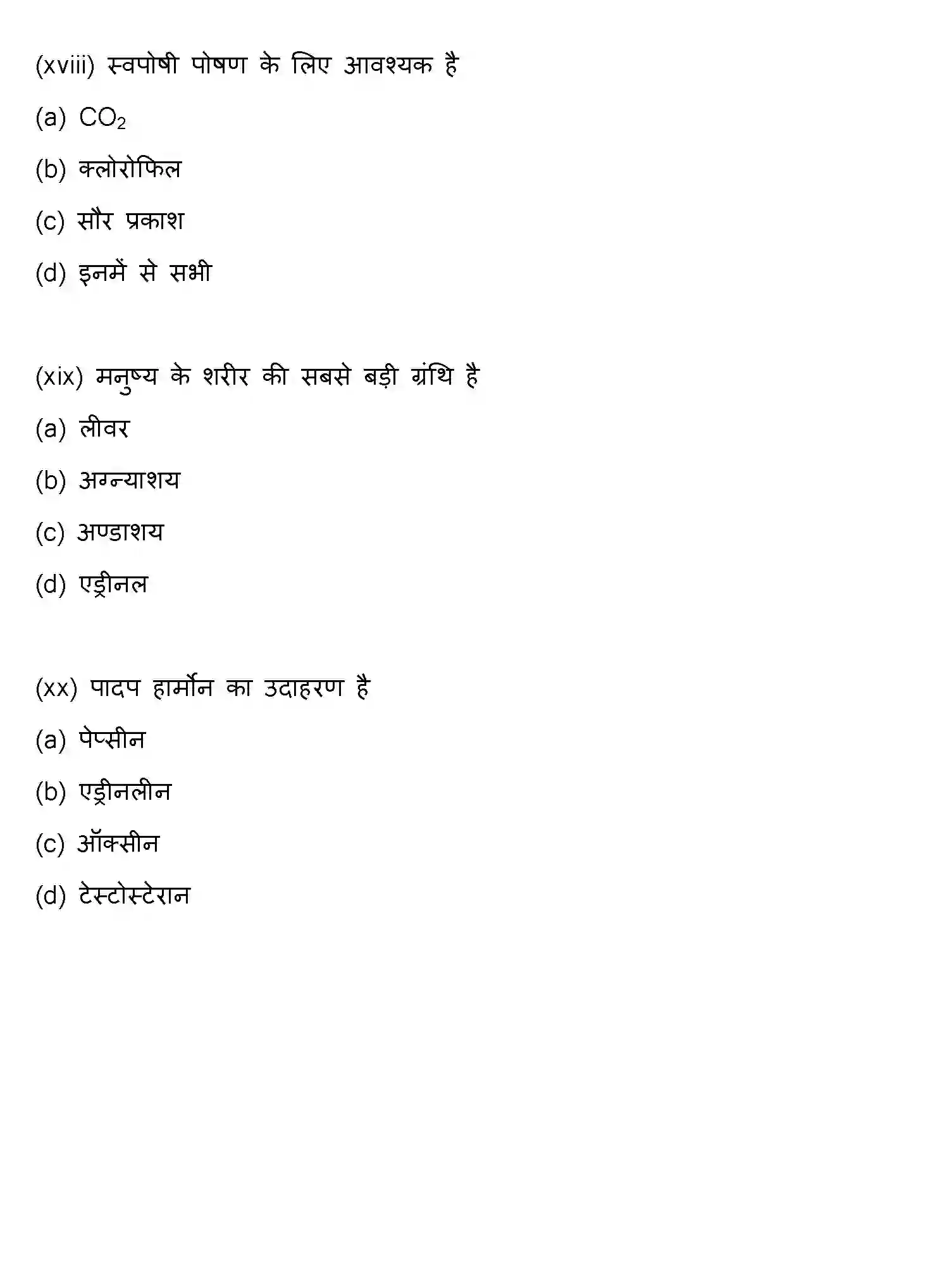 (xviii) स्वपोषी पोषण के लिए आवश्यक है

(a) $CO_2$

(b) क्लोरोफिल

(c) सौर प्रकाश

(d) इनमें से सभी

(xix) मनुष्य के शरीर की सबसे बड़ी ग्रंथि है

(a) लीवर

(b) अग्न्याशय

(c) अण्डाशय

(d) एड्रीनल

(xx) पादप हार्मोन का उदाहरण है

(a) पेप्सीन

(b) एड्रीनलीन

(c) ऑक्सीन

(d) टेस्टोस्टेरान